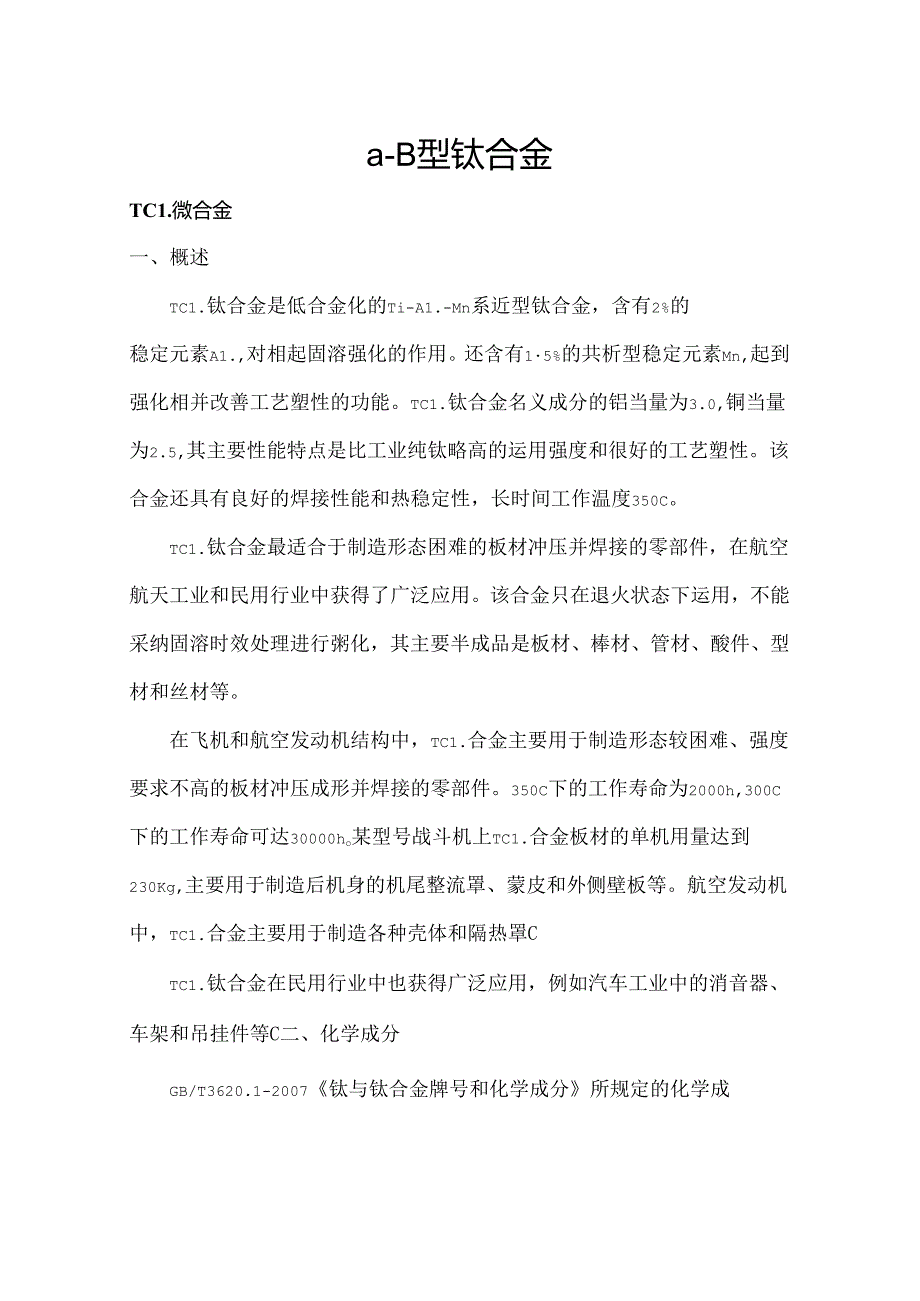 a-B型钛合金

TC1.微合金

一、概述

TC1.钛合金是低合金化的Ti-A1.-Mn系近型钛合金，含有2%的稳定元素A1.,对相起固溶强化的作用。还含有1·5%的共析型稳定元素Mn,起到强化相并改善工艺塑性的功能。TC1.钛合金名义成分的铝当量为3.0,铜当量为2.5,其主要性能特点是比工业纯钛略高的运用强度和很好的工艺塑性。该合金还具有良好的焊接性能和热稳定性，长时间工作温度350C。

TC1.钛合金最适合于制造形态困难的板材冲压并焊接的零部件，在航空航天工业和民用行业中获得了广泛应用。该合金只在退火状态下运用，不能采纳固溶时效处理进行粥化，其主要半成品是板材、棒材、管材、酸件、型材和丝材等。

在飞机和航空发动机结构中，TC1.合金主要用于制造形态较困难、强度要求不高的板材冲压成形并焊接的零部件。350C下的工作寿命为2000h,300C下的工作寿命可达30000h。某型号战斗机上TC1.合金板材的单机用量达到230Kg,主要用于制造后机身的机尾整流罩、蒙皮和外侧壁板等。航空发动机中，TC1.合金主要用于制造各种壳体和隔热罩C

TC1.钛合金在民用行业中也获得广泛应用，例如汽车工业中的消音器、车架和吊挂件等C二、化学成分

GB/T3620.1-2007《钛与钛合金牌号和化学成分》所规定的化学成